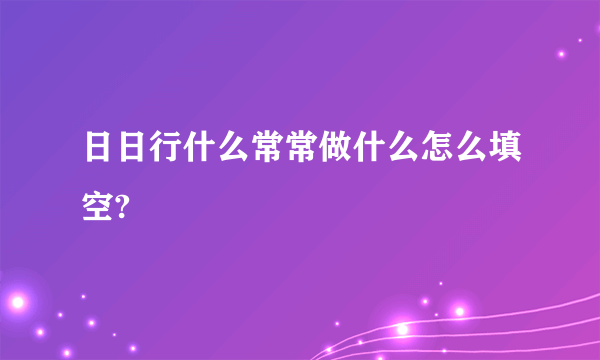 日日行什么常常做什么怎么填空?